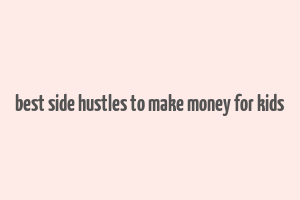 best side hustles to make money for kids